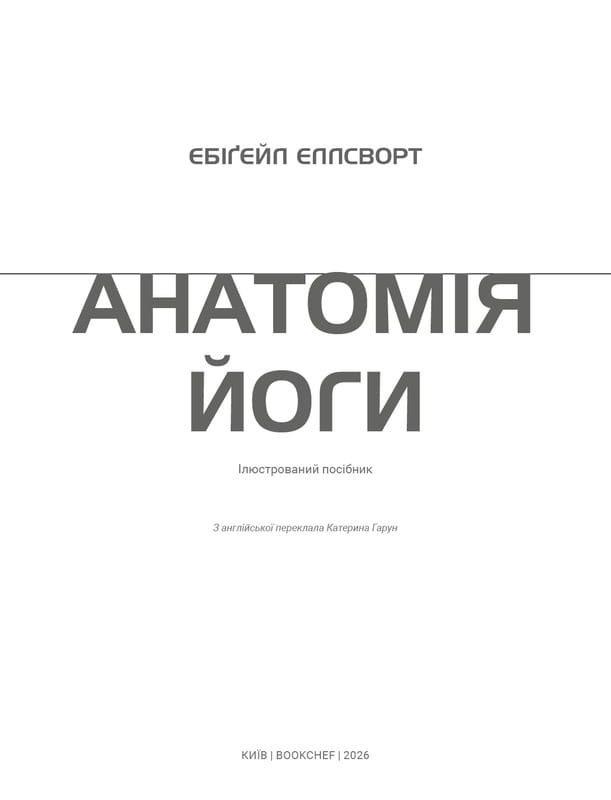 ЕБІҐЕЙЛ ЕЛЛСВОРТ

АНАТОМІЯ ЙОГИ

Ілюстрований посібник

З англійської переклала Катерина Гарун

КИЇВ | BOOKCHEF | 2026